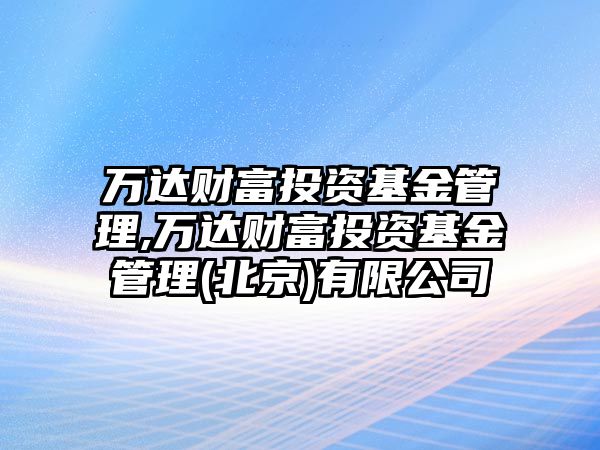 万达财富投资基金管理,万达财富投资基金管理(北京)有限公司